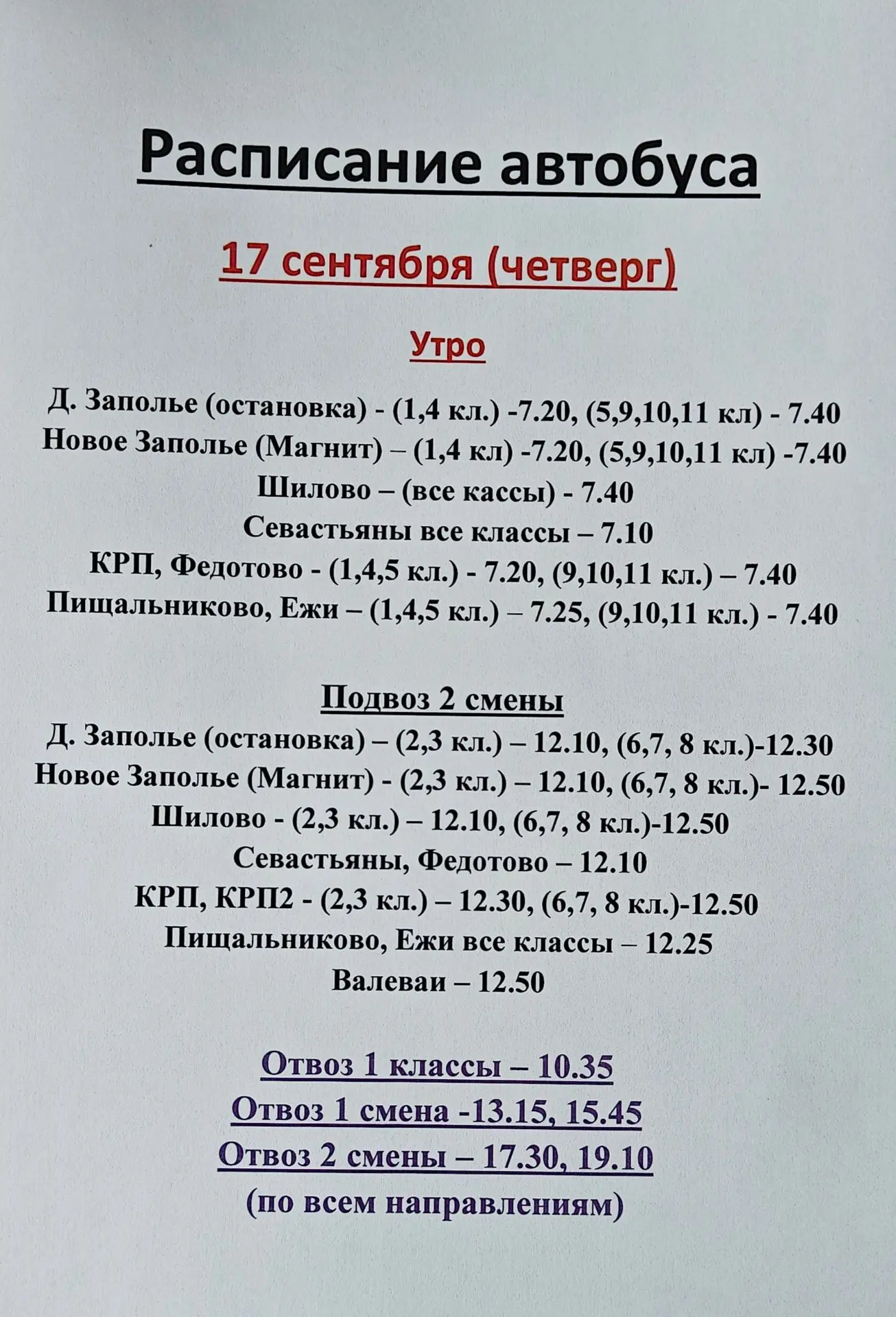 Расписание автобуса

17 сентября (четверг)

Утро

Д. Заполье (остановка) - (1,4 кл.) -7.20, (5,9,10,11 кл) - 7.40
Новое Заполье (Магнит) – (1,4 кл) -7.20, (5,9,10,11 кл) -7.40
Шилово – (все кассы) - 7.40
Севастьяны все классы – 7.10
КРП, Федотово - (1,4,5 кл.) - 7.20, (9,10,11 кл.) – 7.40
Пищальниково, Ежи – (1,4,5 кл.) – 7.25, (9,10,11 кл.) - 7.40

Подвоз 2 смены

Д. Заполье (остановка) – (2,3 кл.) – 12.10, (6,7, 8 кл.)-12.30
Новое Заполье (Магнит) - (2,3 кл.) – 12.10, (6,7, 8 кл.)- 12.50
Шилово - (2,3 кл.) – 12.10, (6,7, 8 кл.)-12.50
Севастьяны, Федотово – 12.10
КРП, КРП2 - (2,3 кл.) – 12.30, (6,7, 8 кл.)-12.50
Пищальниково, Ежи все классы – 12.25
Валеваи – 12.50

Отвоз 1 классы – 10.35
Отвоз 1 смена -13.15, 15.45
Отвоз 2 смены – 17.30, 19.10
(по всем направлениям)